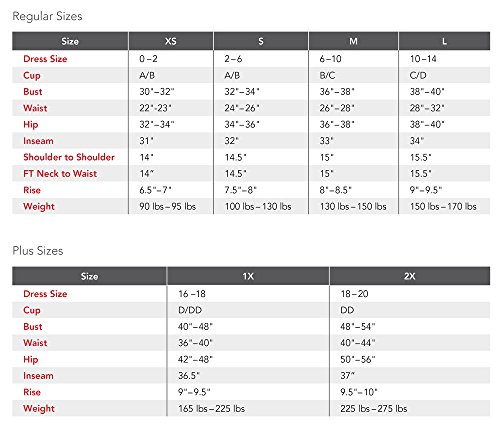 Regular Sizes

| Size | XS | S | M | L |
|---|---|---|---|---|
| Dress Size | 0–2 | 2–6 | 6–10 | 10–14 |
| Cup | A/B | A/B | B/C | C/D |
| Bust | 30"–32" | 32"–34" | 36"–38" | 38"–40" |
| Waist | 22"-23" | 24"–26" | 26"–28" | 28"–32" |
| Hip | 32"–34" | 34"–36" | 36"–38" | 38"–40" |
| Inseam | 31" | 32" | 33" | 34" |
| Shoulder to Shoulder | 14" | 14.5" | 15" | 15.5" |
| FT Neck to Waist | 14" | 14.5" | 15" | 15.5" |
| Rise | 6.5"–7" | 7.5"–8" | 8"–8.5" | 9"–9.5" |
| Weight | 90 lbs – 95 lbs | 100 lbs – 130 lbs | 130 lbs – 150 lbs | 150 lbs – 170 lbs |

Plus Sizes

| Size | 1X | 2X |
|---|---|---|
| Dress Size | 16 –18 | 18–20 |
| Cup | D/DD | DD |
| Bust | 40"–48" | 48"–54" |
| Waist | 36"–40" | 40"–44" |
| Hip | 42"–48" | 50"–56" |
| Inseam | 36.5" | 37" |
| Rise | 9"–9.5" | 9.5"–10" |
| Weight | 165 lbs – 225 lbs | 225 lbs – 275 lbs |